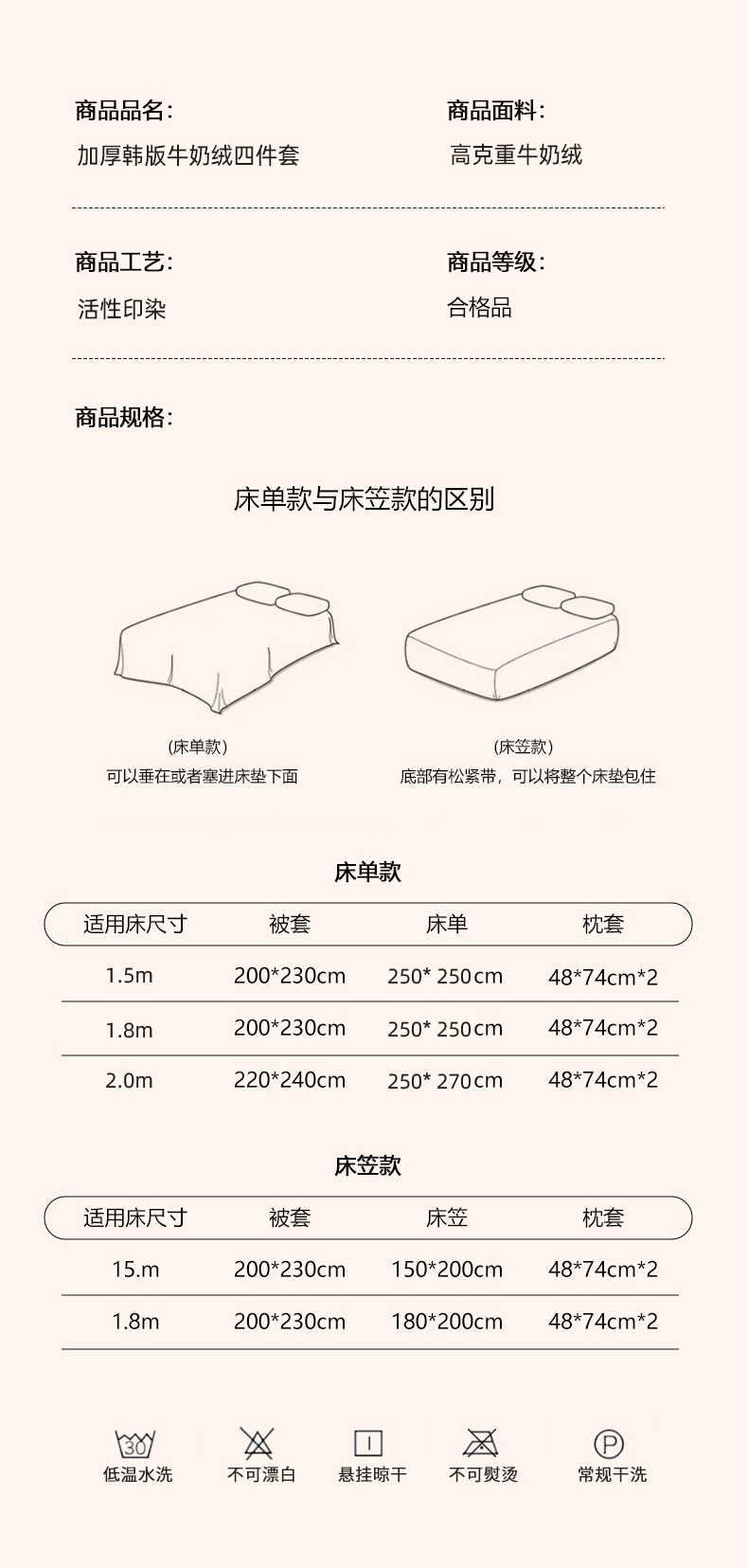 商品品名:
加厚韩版牛奶绒四件套

商品面料:
高克重牛奶绒

商品工艺:
活性印染

商品等级:
合格品

商品规格:

床单款与床笠款的区别

(床单款)
可以垂在或者塞进床垫下面

(床笠款)
底部有松紧带，可以将整个床垫包住

床单款

| 适用床尺寸 | 被套 | 床单 | 枕套 |
|---|---|---|---|
| 1.5m | 200*230cm | 250* 250cm | 48*74cm*2 |
| 1.8m | 200*230cm | 250* 250cm | 48*74cm*2 |
| 2.0m | 220*240cm | 250* 270cm | 48*74cm*2 |

床笠款

| 适用床尺寸 | 被套 | 床笠 | 枕套 |
|---|---|---|---|
| 15.m | 200*230cm | 150*200cm | 48*74cm*2 |
| 1.8m | 200*230cm | 180*200cm | 48*74cm*2 |

30
低温水洗

不可漂白

悬挂晾干

不可熨烫

P
常规干洗